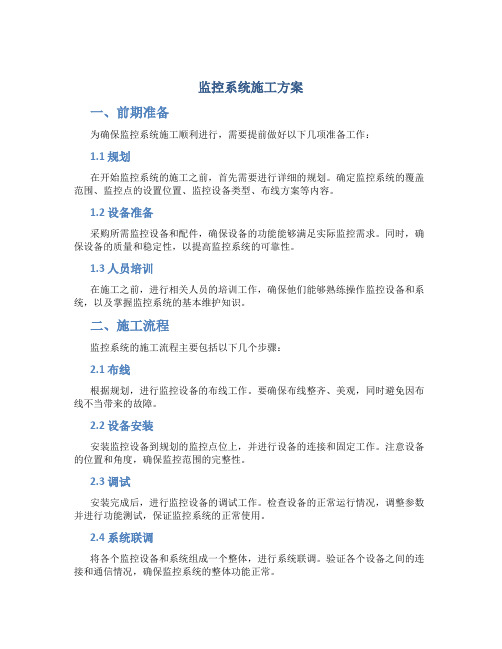 监控系统施工方案

一、前期准备

为确保监控系统施工顺利进行，需要提前做好以下几项准备工作：

1.1 规划

在开始监控系统的施工之前，首先需要进行详细的规划。确定监控系统的覆盖范围、监控点的设置位置、监控设备类型、布线方案等内容。

1.2 设备准备

采购所需监控设备和配件，确保设备的功能能够满足实际监控需求。同时，确保设备的质量和稳定性，以提高监控系统的可靠性。

1.3 人员培训

在施工之前，进行相关人员的培训工作，确保他们能够熟练操作监控设备和系统，以及掌握监控系统的基本维护知识。

二、施工流程

监控系统的施工流程主要包括以下几个步骤：

2.1 布线

根据规划，进行监控设备的布线工作。要确保布线整齐、美观，同时避免因布线不当带来的故障。

2.2 设备安装

安装监控设备到规划的监控点位上，并进行设备的连接和固定工作。注意设备的位置和角度，确保监控范围的完整性。

2.3 调试

安装完成后，进行监控设备的调试工作。检查设备的正常运行情况，调整参数并进行功能测试，保证监控系统的正常使用。

2.4 系统联调

将各个监控设备和系统组成一个整体，进行系统联调。验证各个设备之间的连接和通信情况，确保监控系统的整体功能正常。